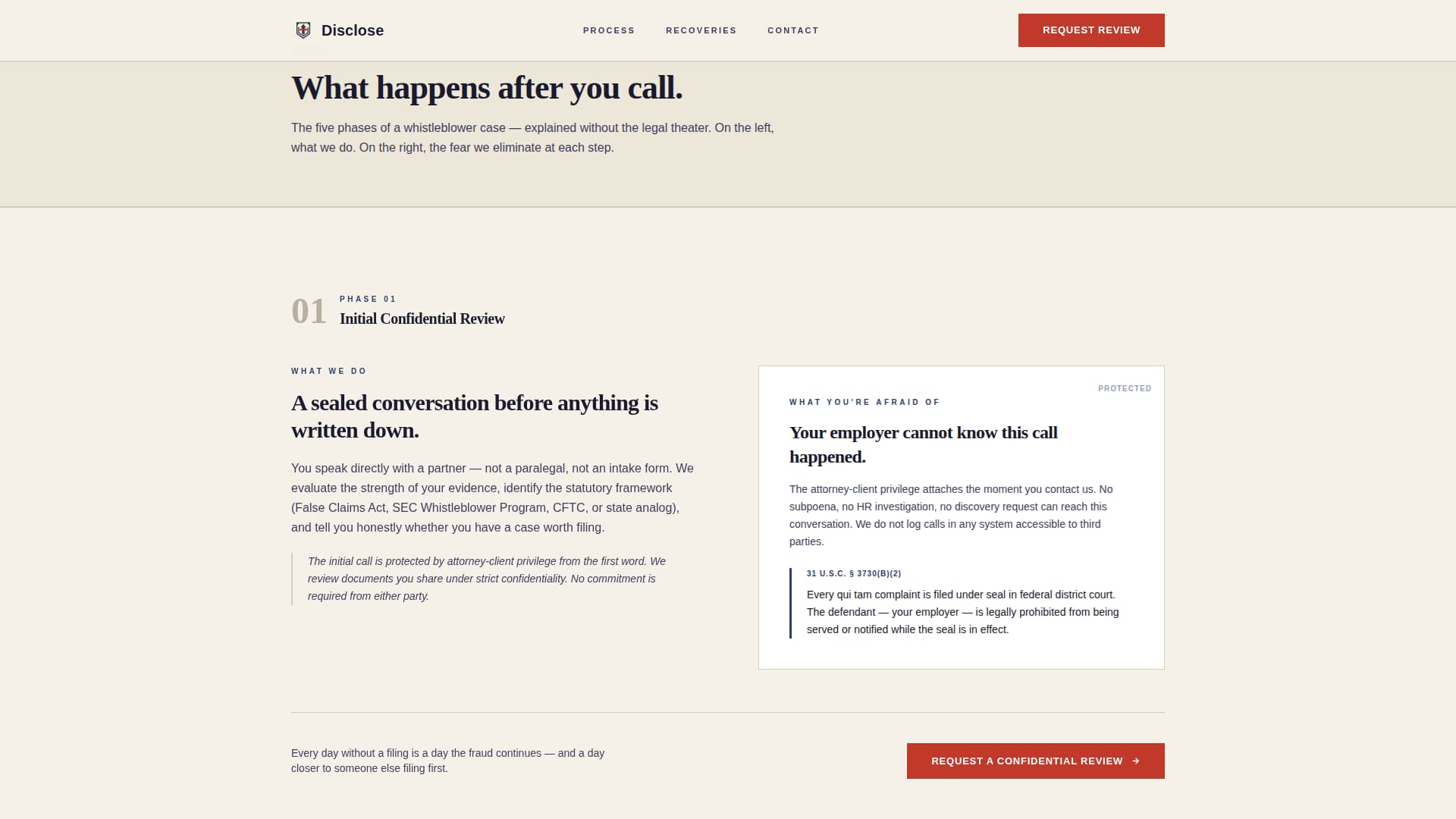 Disclose

PROCESS RECOVERIES CONTACT

REQUEST REVIEW

What happens after you call.

The five phases of a whistleblower case — explained without the legal theater. On the left, what we do. On the right, the fear we eliminate at each step.

01

PHASE 01

Initial Confidential Review

WHAT WE DO

A sealed conversation before anything is written down.

You speak directly with a partner — not a paralegal, not an intake form. We evaluate the strength of your evidence, identify the statutory framework (False Claims Act, SEC Whistleblower Program, CFTC, or state analog), and tell you honestly whether you have a case worth filing.

The initial call is protected by attorney-client privilege from the first word. We review documents you share under strict confidentiality. No commitment is required from either party.

PROTECTED

WHAT YOU'RE AFRAID OF

Your employer cannot know this call happened.

The attorney-client privilege attaches the moment you contact us. No subpoena, no HR investigation, no discovery request can reach this conversation. We do not log calls in any system accessible to third parties.

31 U.S.C. § 3730(B)(2)

Every qui tam complaint is filed under seal in federal district court. The defendant — your employer — is legally prohibited from being served or notified while the seal is in effect.

Every day without a filing is a day the fraud continues — and a day closer to someone else filing first.

REQUEST A CONFIDENTIAL REVIEW →